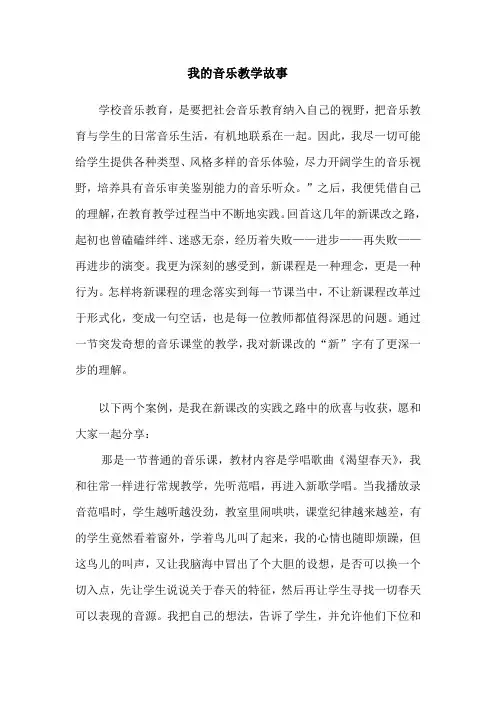 我的音乐教学故事

学校音乐教育，是要把社会音乐教育纳入自己的视野，把音乐教育与学生的日常音乐生活，有机地联系在一起。因此，我尽一切可能给学生提供各种类型、风格多样的音乐体验，尽力开阔学生的音乐视野，培养具有音乐审美鉴别能力的音乐听众。”之后，我便凭借自己的理解，在教育教学过程当中不断地实践。回首这几年的新课改之路，起初也曾磕磕绊绊、迷惑无奈，经历着失败——进步——再失败——再进步的演变。我更为深刻的感受到，新课程是一种理念，更是一种行为。怎样将新课程的理念落实到每一节课当中，不让新课程改革过于形式化，变成一句空话，也是每一位教师都值得深思的问题。通过一节突发奇想的音乐课堂的教学，我对新课改的“新”字有了更深一步的理解。

以下两个案例，是我在新课改的实践之路中的欣喜与收获，愿和大家一起分享：

那是一节普通的音乐课，教材内容是学唱歌曲《渴望春天》，我和往常一样进行常规教学，先听范唱，再进入新歌学唱。当我播放录音范唱时，学生越听越没劲，教室里闹哄哄，课堂纪律越来越差，有的学生竟然看着窗外，学着鸟儿叫了起来，我的心情也随即烦躁，但这鸟儿的叫声，又让我脑海中冒出了个大胆的设想，是否可以换一个切入点，先让学生说说关于春天的特征，然后再让学生寻找一切春天可以表现的音源。我把自己的想法，告诉了学生，并允许他们下位和